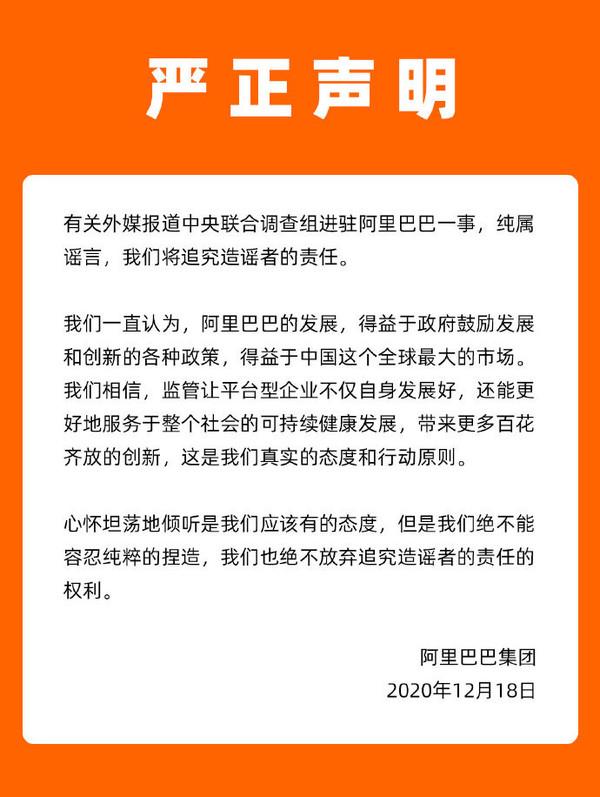 严正声明

有关外媒报道中央联合调查组进驻阿里巴巴一事，纯属谣言，我们将追究造谣者的责任。

我们一直认为，阿里巴巴的发展，得益于政府鼓励发展和创新的各种政策，得益于中国这个全球最大的市场。我们相信，监管让平台型企业不仅自身发展好，还能更好地服务于整个社会的可持续健康发展，带来更多百花齐放的创新，这是我们真实的态度和行动原则。

心怀坦荡地倾听是我们应该有的态度，但是我们绝不能容忍纯粹的捏造，我们也绝不放弃追究造谣者的责任的权利。

阿里巴巴集团
2020年12月18日